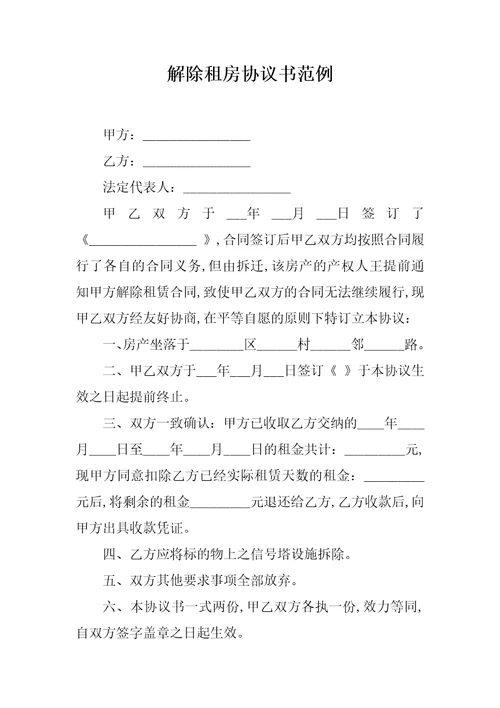 解除租房协议书范例

甲方：________________

乙方：________________

法定代表人：________________

甲乙双方于___年___月___日签订了《________________》，合同签订后甲乙双方均按照合同履行了各自的合同义务，但由拆迁，该房产的产权人王提前通知甲方解除租赁合同，致使甲乙双方的合同无法继续履行，现甲乙双方经友好协商，在平等自愿的原则下特订立本协议：

一、房产坐落于________区______村______邻______路。

二、甲乙双方于___年___月___日签订《 》于本协议生效之日起提前终止。

三、双方一致确认：甲方已收取乙方交纳的____年____月____日至____年____月____日的租金共计：_________元，现甲方同意扣除乙方已经实际租赁天数的租金：_________元后，将剩余的租金_________元退还给乙方，乙方收款后，向甲方出具收款凭证。

四、乙方应将标的物上之信号塔设施拆除。

五、双方其他要求事项全部放弃。

六、本协议书一式两份，甲乙双方各执一份，效力等同，自双方签字盖章之日起生效。